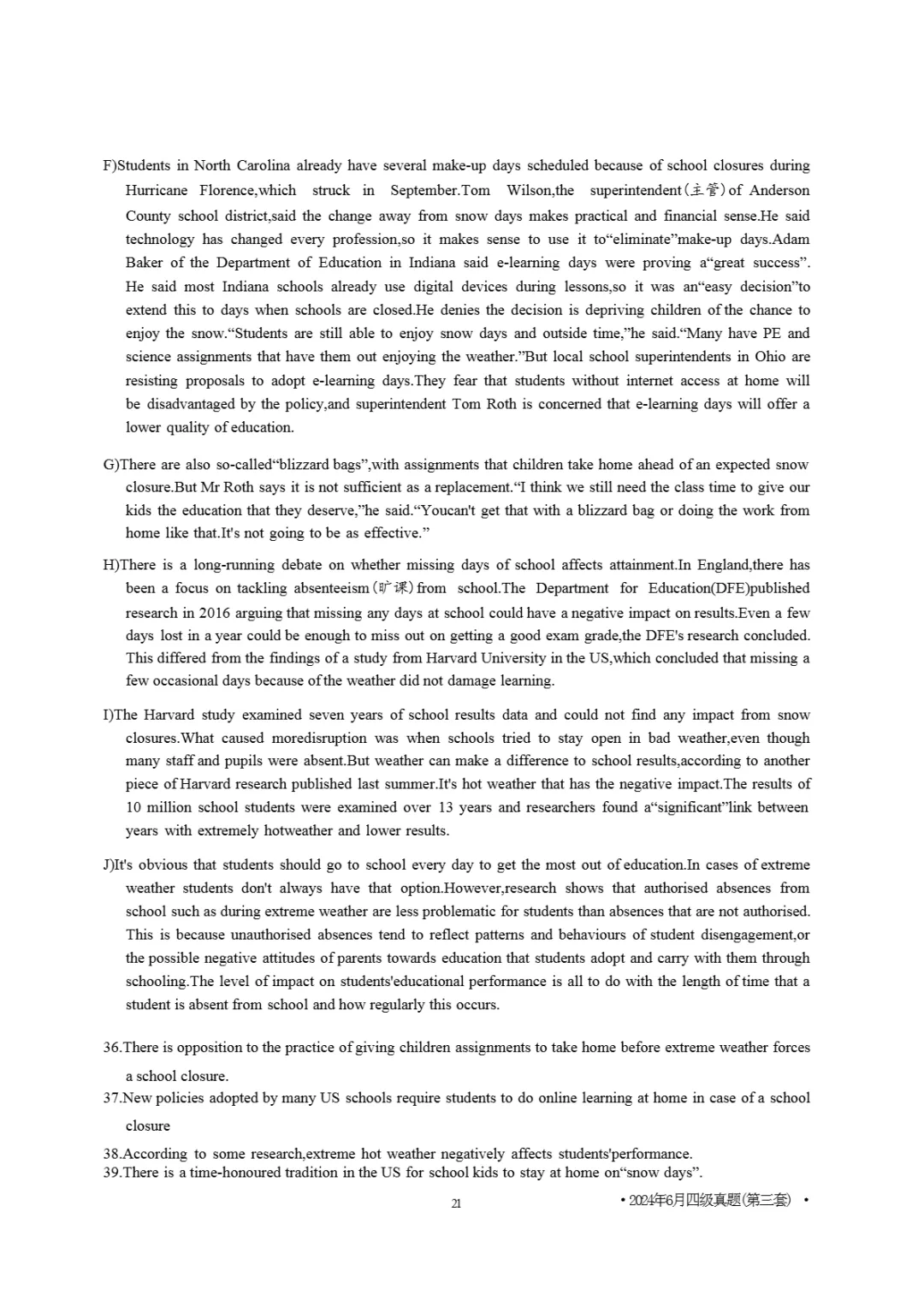 F)Students in North Carolina already have several make-up days scheduled because of school closures during Hurricane Florence,which struck in September.Tom Wilson,the superintendent(主管)of Anderson County school district,said the change away from snow days makes practical and financial sense.He said technology has changed every profession,so it makes sense to use it to“eliminate”make-up days.Adam Baker of the Department of Education in Indiana said e-learning days were proving a“great success”. He said most Indiana schools already use digital devices during lessons,so it was an“easy decision”to extend this to days when schools are closed.He denies the decision is depriving children of the chance to enjoy the snow.“Students are still able to enjoy snow days and outside time,”he said.“Many have PE and science assignments that have them out enjoying the weather.”But local school superintendents in Ohio are resisting proposals to adopt e-learning days.They fear that students without internet access at home will be disadvantaged by the policy,and superintendent Tom Roth is concerned that e-learning days will offer a lower quality of education.

G)There are also so-called“blizzard bags”,with assignments that children take home ahead of an expected snow closure.But Mr Roth says it is not sufficient as a replacement.“I think we still need the class time to give our kids the education that they deserve,”he said.“Youcan't get that with a blizzard bag or doing the work from home like that.It's not going to be as effective.”

H)There is a long-running debate on whether missing days of school affects attainment.In England,there has been a focus on tackling absenteeism(旷课)from school.The Department for Education(DFE)published research in 2016 arguing that missing any days at school could have a negative impact on results.Even a few days lost in a year could be enough to miss out on getting a good exam grade,the DFE's research concluded. This differed from the findings of a study from Harvard University in the US,which concluded that missing a few occasional days because of the weather did not damage learning.

I)The Harvard study examined seven years of school results data and could not find any impact from snow closures.What caused moredisruption was when schools tried to stay open in bad weather,even though many staff and pupils were absent.But weather can make a difference to school results,according to another piece of Harvard research published last summer.It's hot weather that has the negative impact.The results of 10 million school students were examined over 13 years and researchers found a“significant”link between years with extremely hotweather and lower results.

J)It's obvious that students should go to school every day to get the most out of education.In cases of extreme weather students don't always have that option.However,research shows that authorised absences from school such as during extreme weather are less problematic for students than absences that are not authorised. This is because unauthorised absences tend to reflect patterns and behaviours of student disengagement,or the possible negative attitudes of parents towards education that students adopt and carry with them through schooling.The level of impact on students'educational performance is all to do with the length of time that a student is absent from school and how regularly this occurs.

36.There is opposition to the practice of giving children assignments to take home before extreme weather forces a school closure.
37.New policies adopted by many US schools require students to do online learning at home in case of a school closure
38.According to some research,extreme hot weather negatively affects students'performance.
39.There is a time-honoured tradition in the US for school kids to stay at home on“snow days”.

21

• 2024年6月四级真题(第三套) •